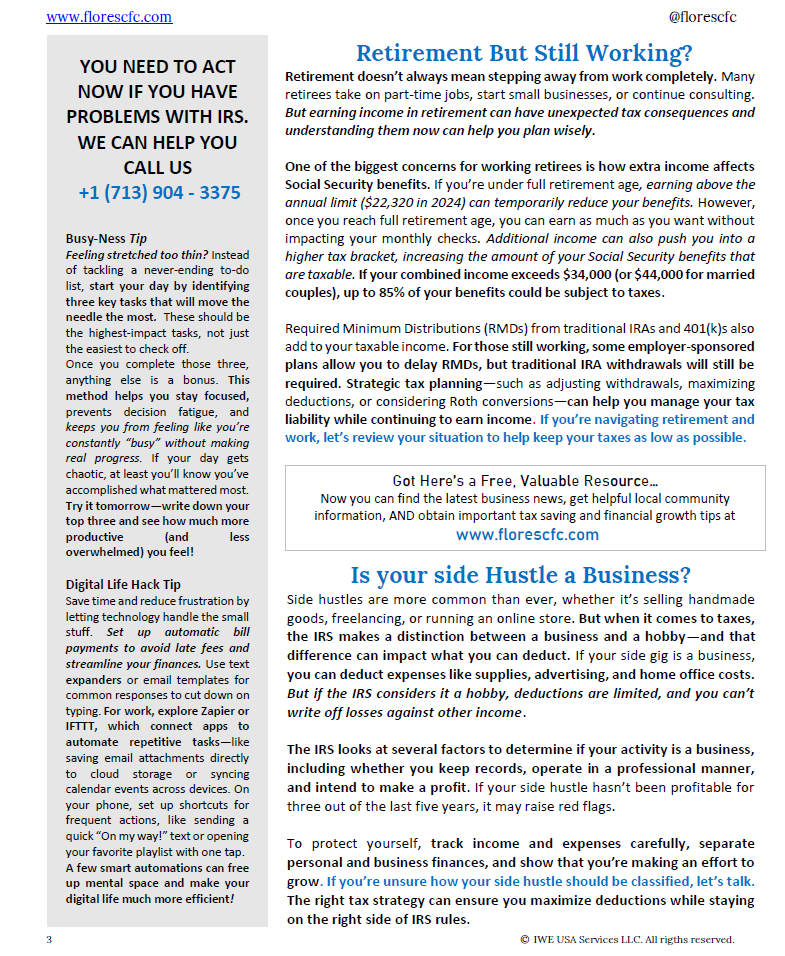 www.florescfc.com

@florescfc

YOU NEED TO ACT NOW IF YOU HAVE PROBLEMS WITH IRS. WE CAN HELP YOU CALL US

+1 (713) 904 - 3375

Busy-Ness Tip

Feeling stretched too thin? Instead of tackling a never-ending to-do list, start your day by identifying three key tasks that will move the needle the most. These should be the highest-impact tasks, not just the easiest to check off.

Once you complete those three, anything else is a bonus. This method helps you stay focused, prevents decision fatigue, and keeps you from feeling like you're constantly "busy" without making real progress. If your day gets chaotic, at least you'll know you've accomplished what mattered most. Try it tomorrow—write down your top three and see how much more productive (and less overwhelmed) you feel!

Digital Life Hack Tip

Save time and reduce frustration by letting technology handle the small stuff. Set up automatic bill payments to avoid late fees and streamline your finances. Use text expanders or email templates for common responses to cut down on typing. For work, explore Zapier or IFTTT, which connect apps to automate repetitive tasks—like saving email attachments directly to cloud storage or syncing calendar events across devices. On your phone, set up shortcuts for frequent actions, like sending a quick "On my way!" text or opening your favorite playlist with one tap. A few smart automations can free up mental space and make your digital life much more efficient!

Retirement But Still Working?

Retirement doesn't always mean stepping away from work completely. Many retirees take on part-time jobs, start small businesses, or continue consulting. But earning income in retirement can have unexpected tax consequences and understanding them now can help you plan wisely.

One of the biggest concerns for working retirees is how extra income affects Social Security benefits. If you're under full retirement age, earning above the annual limit ($22,320 in 2024) can temporarily reduce your benefits. However, once you reach full retirement age, you can earn as much as you want without impacting your monthly checks. Additional income can also push you into a higher tax bracket, increasing the amount of your Social Security benefits that are taxable. If your combined income exceeds $34,000 (or $44,000 for married couples), up to 85% of your benefits could be subject to taxes.

Required Minimum Distributions (RMDs) from traditional IRAs and 401(k)s also add to your taxable income. For those still working, some employer-sponsored plans allow you to delay RMDs, but traditional IRA withdrawals will still be required. Strategic tax planning—such as adjusting withdrawals, maximizing deductions, or considering Roth conversions—can help you manage your tax liability while continuing to earn income. If you're navigating retirement and work, let's review your situation to help keep your taxes as low as possible.

Got Here's a Free, Valuable Resource…
Now you can find the latest business news, get helpful local community information, AND obtain important tax saving and financial growth tips at
www.florescfc.com

Is your side Hustle a Business?

Side hustles are more common than ever, whether it's selling handmade goods, freelancing, or running an online store. But when it comes to taxes, the IRS makes a distinction between a business and a hobby—and that difference can impact what you can deduct. If your side gig is a business, you can deduct expenses like supplies, advertising, and home office costs. But if the IRS considers it a hobby, deductions are limited, and you can't write off losses against other income.

The IRS looks at several factors to determine if your activity is a business, including whether you keep records, operate in a professional manner, and intend to make a profit. If your side hustle hasn't been profitable for three out of the last five years, it may raise red flags.

To protect yourself, track income and expenses carefully, separate personal and business finances, and show that you're making an effort to grow. If you're unsure how your side hustle should be classified, let's talk. The right tax strategy can ensure you maximize deductions while staying on the right side of IRS rules.

3

© IWE USA Services LLC. All rigths reserved.